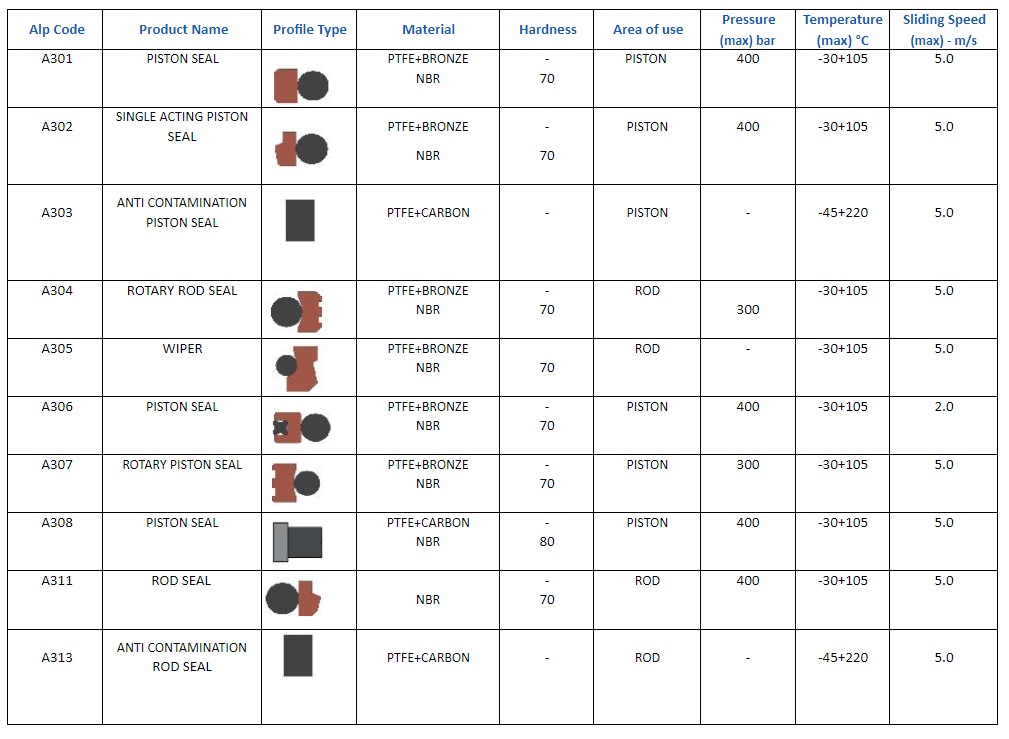 | Alp Code | Product Name | Profile Type | Material | Hardness | Area of use | Pressure (max) bar | Temperature (max) °C | Sliding Speed (max) - m/s |
|---|---|---|---|---|---|---|---|---|
| A301 | PISTON SEAL | | PTFE+BRONZE NBR | - 70 | PISTON | 400 | -30+105 | 5.0 |
| A302 | SINGLE ACTING PISTON SEAL | | PTFE+BRONZE NBR | - 70 | PISTON | 400 | -30+105 | 5.0 |
| A303 | ANTI CONTAMINATION PISTON SEAL | | PTFE+CARBON | - | PISTON | - | -45+220 | 5.0 |
| A304 | ROTARY ROD SEAL | | PTFE+BRONZE NBR | - 70 | ROD | 300 | -30+105 | 5.0 |
| A305 | WIPER | | PTFE+BRONZE NBR | 70 | ROD | - | -30+105 | 5.0 |
| A306 | PISTON SEAL | | PTFE+BRONZE NBR | - 70 | PISTON | 400 | -30+105 | 2.0 |
| A307 | ROTARY PISTON SEAL | | PTFE+BRONZE NBR | - 70 | PISTON | 300 | -30+105 | 5.0 |
| A308 | PISTON SEAL | | PTFE+CARBON NBR | - 80 | PISTON | 400 | -30+105 | 5.0 |
| A311 | ROD SEAL | | NBR | - 70 | ROD | 400 | -30+105 | 5.0 |
| A313 | ANTI CONTAMINATION ROD SEAL | | PTFE+CARBON | - | ROD | - | -45+220 | 5.0 |